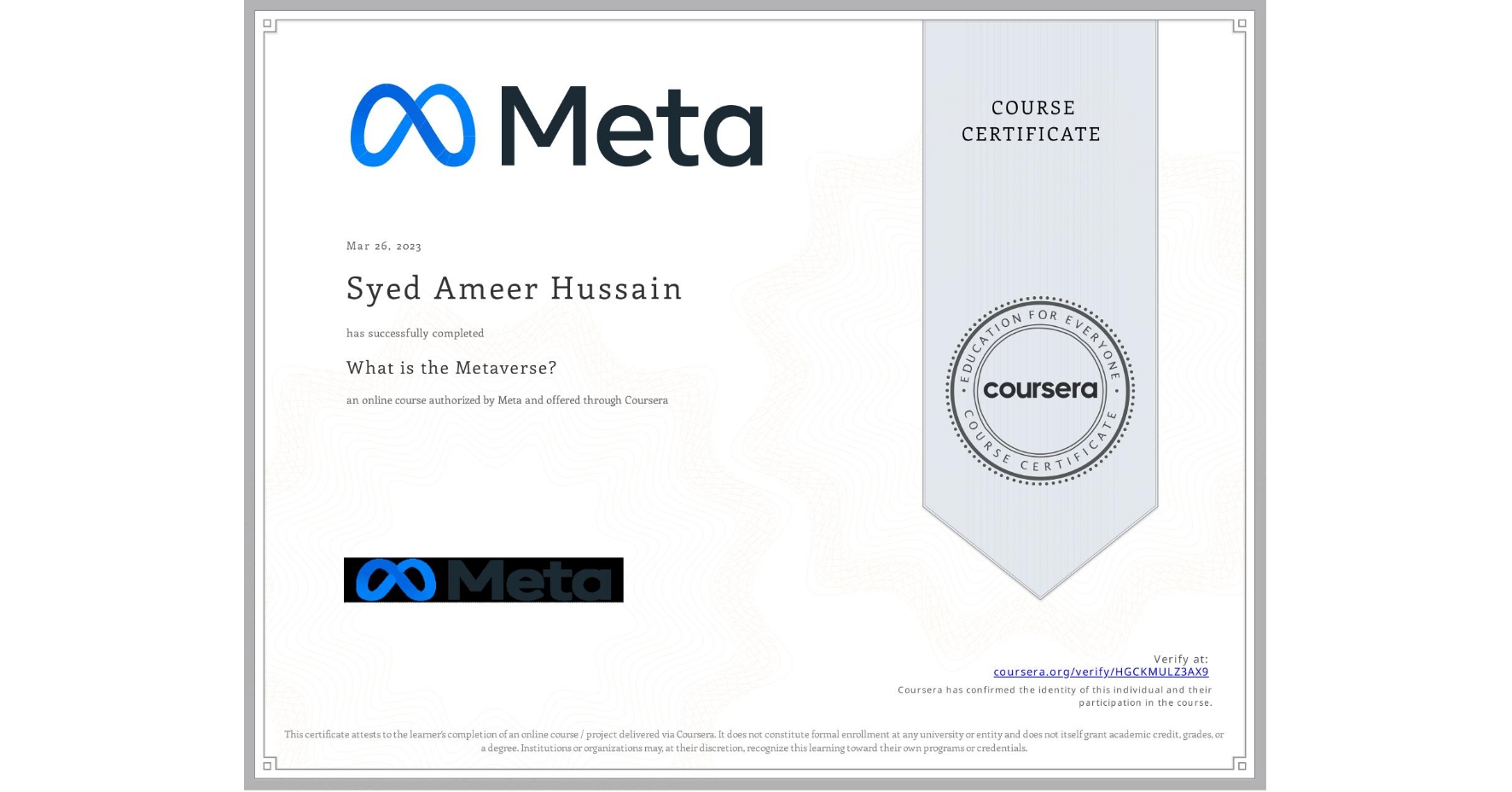 Meta

COURSE CERTIFICATE

Mar 26, 2023

Syed Ameer Hussain

has successfully completed

What is the Metaverse?

an online course authorized by Meta and offered through Coursera

EDUCATION FOR EVERYONE
coursera
COURSE CERTIFICATE

Meta

Verify at:
coursera.org/verify/HGCKMULZ3AX9
Coursera has confirmed the identity of this individual and their participation in the course.

This certificate attests to the learner's completion of an online course / project delivered via Coursera. It does not constitute formal enrollment at any university or entity and does not itself grant academic credit, grades, or a degree. Institutions or organizations may, at their discretion, recognize this learning toward their own programs or credentials.